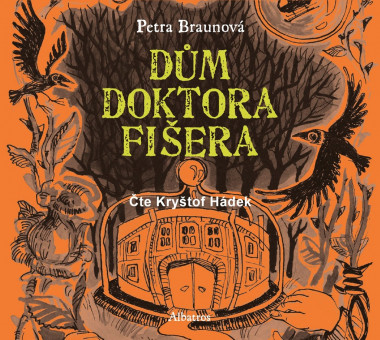 Petra Braunová

DŮM DOKTORA FIŠERA

Čte Kryštof Hádek

Albatros